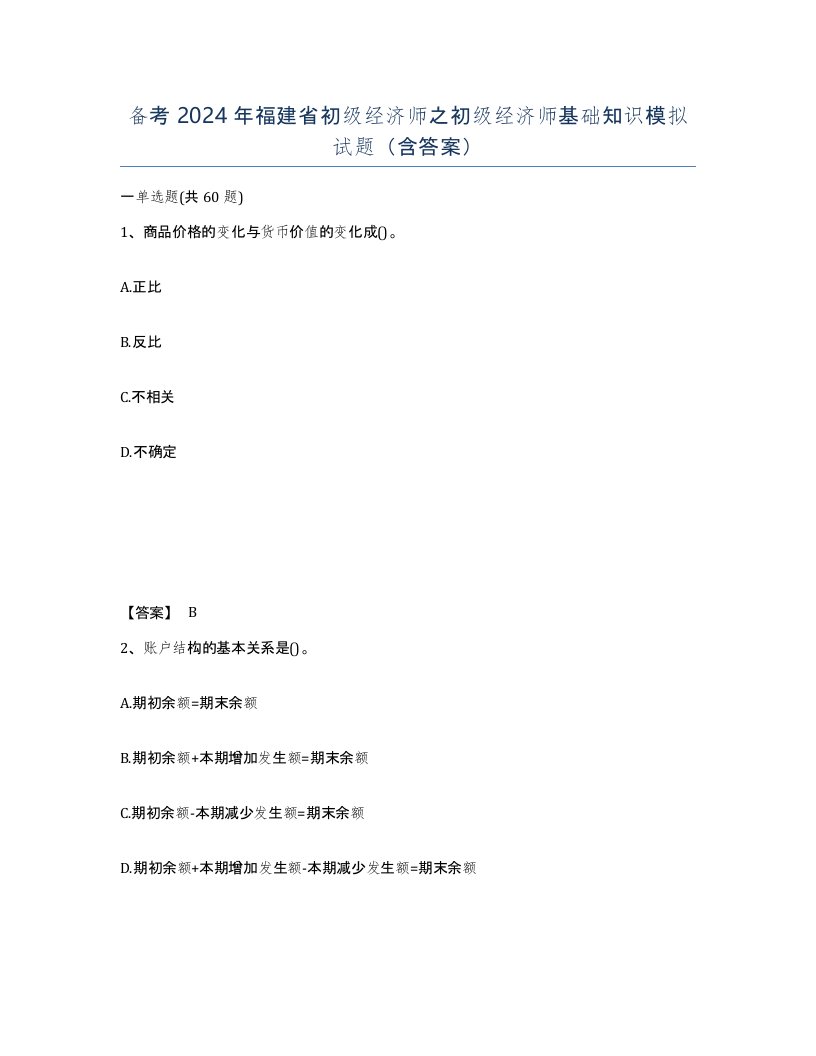 备考 2024 年福建省初级经济师之初级经济师基础知识模拟试题（含答案）

一单选题(共 60 题)

1、商品价格的变化与货币价值的变化成()。

A.正比

B.反比

C.不相关

D.不确定

【答案】 B

2、账户结构的基本关系是()。

A.期初余额=期末余额

B.期初余额+本期增加发生额=期末余额

C.期初余额-本期减少发生额=期末余额

D.期初余额+本期增加发生额-本期减少发生额=期末余额